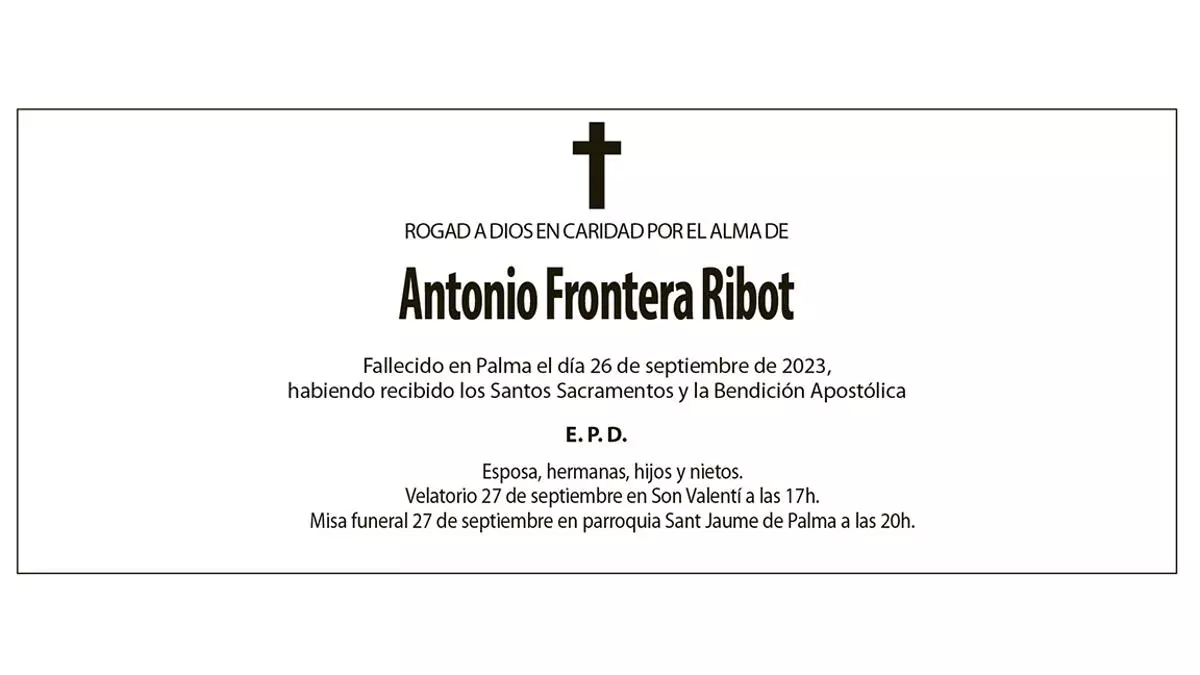 ROGAD A DIOS EN CARIDAD POR EL ALMA DE

Antonio Frontera Ribot

Fallecido en Palma el día 26 de septiembre de 2023,
habiendo recibido los Santos Sacramentos y la Bendición Apostólica

E. P. D.

Esposa, hermanas, hijos y nietos.
Velatorio 27 de septiembre en Son Valentí a las 17h.
Misa funeral 27 de septiembre en parroquia Sant Jaume de Palma a las 20h.